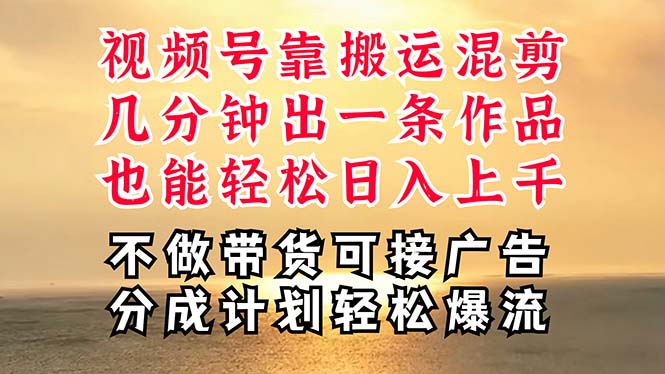 视频号靠搬运混剪
几分钟出一条作品
也能轻松日入上千

不做带货可接广告
分成计划轻松爆流